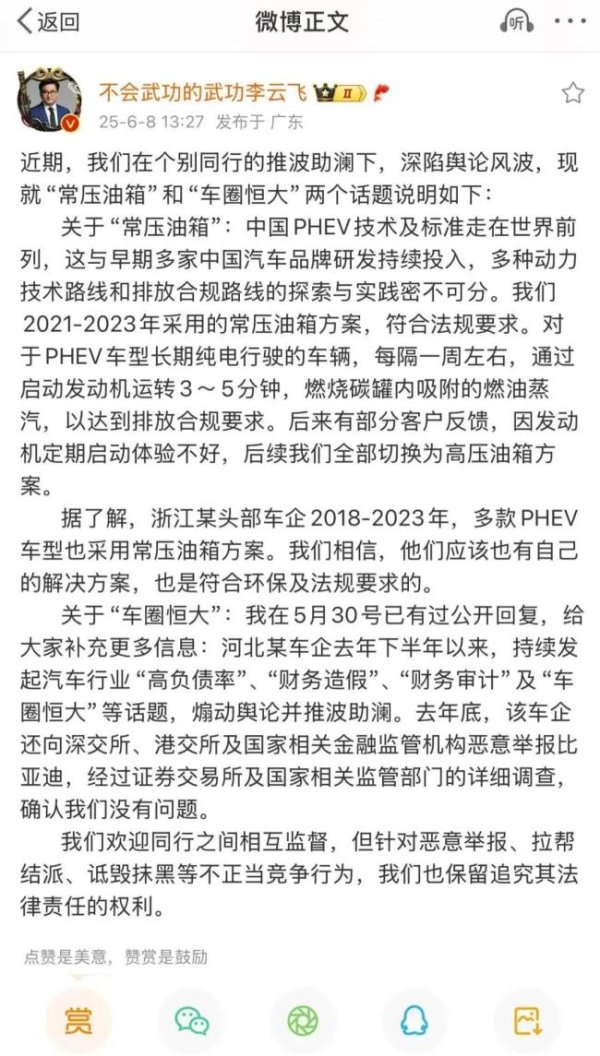 返回

微博正文

听

不会武功的武功李云飞

25-6-8 13:27 发布于 广东

近期，我们在个别同行的推波助澜下，深陷舆论风波，现就“常压油箱”和“车圈恒大”两个话题说明如下：

关于“常压油箱”：中国PHEV技术及标准走在世界前列，这与早期多家中国汽车品牌研发持续投入，多种动力技术路线和排放合规路线的探索与实践密不可分。我们2021-2023年采用的常压油箱方案，符合法规要求。对于PHEV车型长期纯电行驶的车辆，每隔一周左右，通过启动发动机运转3～5分钟，燃烧碳罐内吸附的燃油蒸汽，以达到排放合规要求。后来有部分客户反馈，因发动机定期启动体验不好，后续我们全部切换为高压油箱方案。

据了解，浙江某头部车企2018-2023年，多款PHEV车型也采用常压油箱方案。我们相信，他们应该也有自己的解决方案，也是符合环保及法规要求的。

关于“车圈恒大”：我在5月30号已有过公开回复，给大家补充更多信息：河北某车企去年下半年以来，持续发起汽车行业“高负债率”、“财务造假”、“财务审计”及“车圈恒大”等话题，煽动舆论并推波助澜。去年底，该车企还向深交所、港交所及国家相关金融监管机构恶意举报比亚迪，经过证券交易所及国家相关监管部门的详细调查，确认我们没有问题。

我们欢迎同行之间相互监督，但针对恶意举报、拉帮结派、诋毁抹黑等不正当竞争行为，我们也保留追究其法律责任的权利。

点赞是美意，赞赏是鼓励

赏